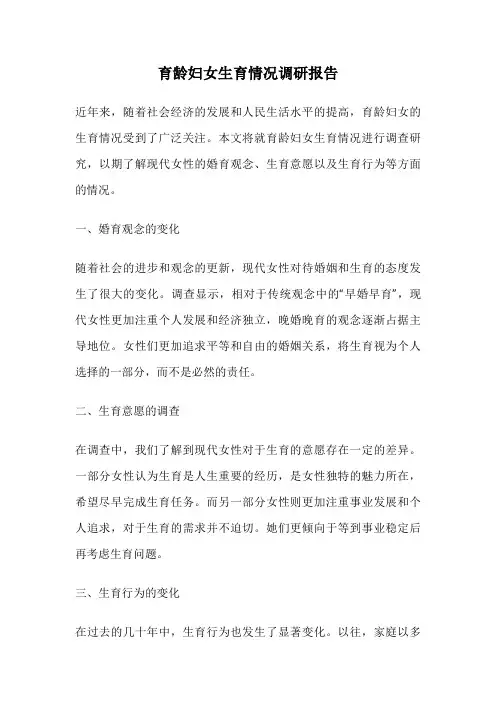 育龄妇女生育情况调研报告

近年来，随着社会经济的发展和人民生活水平的提高，育龄妇女的生育情况受到了广泛关注。本文将就育龄妇女生育情况进行调查研究，以期了解现代女性的婚育观念、生育意愿以及生育行为等方面的情况。

一、婚育观念的变化

随着社会的进步和观念的更新，现代女性对待婚姻和生育的态度发生了很大的变化。调查显示，相对于传统观念中的“早婚早育”，现代女性更加注重个人发展和经济独立，晚婚晚育的观念逐渐占据主导地位。女性们更加追求平等和自由的婚姻关系，将生育视为个人选择的一部分，而不是必然的责任。

二、生育意愿的调查

在调查中，我们了解到现代女性对于生育的意愿存在一定的差异。一部分女性认为生育是人生重要的经历，是女性独特的魅力所在，希望尽早完成生育任务。而另一部分女性则更加注重事业发展和个人追求，对于生育的需求并不迫切。她们更倾向于等到事业稳定后再考虑生育问题。

三、生育行为的变化

在过去的几十年中，生育行为也发生了显著变化。以往，家庭以多